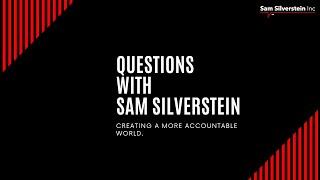 Sam Silverstein Inc

QUESTIONS
WITH
SAM SILVERSTEIN

CREATING A MORE ACCOUNTABLE WORLD.